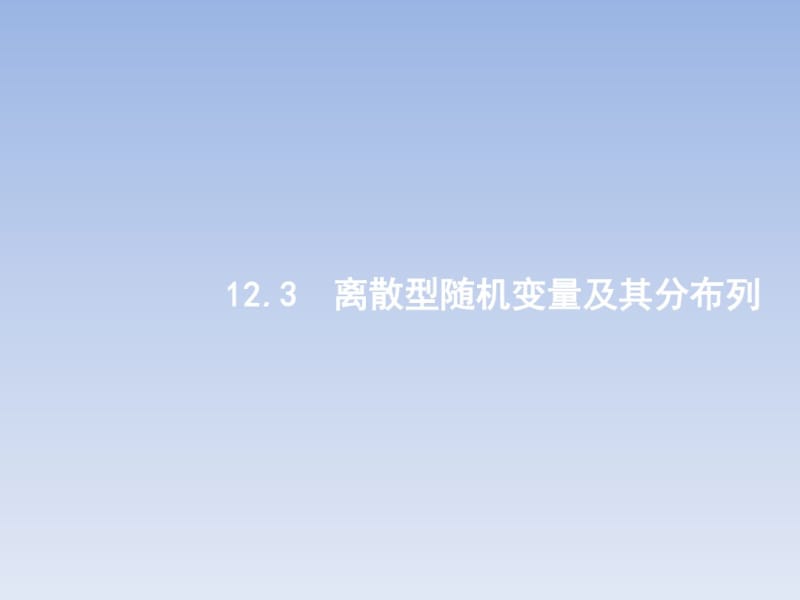 12.3　离散型随机变量及其分布列